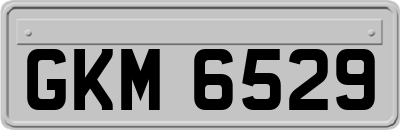 GKM 6529